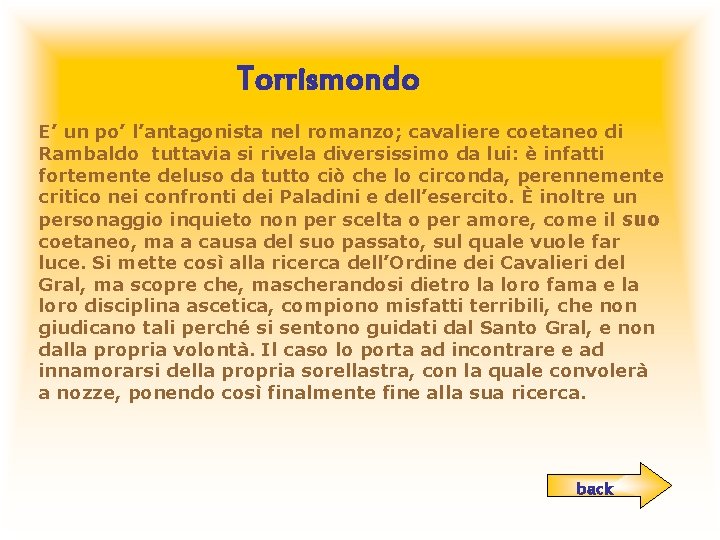 Torrismondo

E’ un po’ l’antagonista nel romanzo; cavaliere coetaneo di Rambaldo tuttavia si rivela diversissimo da lui: è infatti fortemente deluso da tutto ciò che lo circonda, perennemente critico nei confronti dei Paladini e dell’esercito. È inoltre un personaggio inquieto non per scelta o per amore, come il suo coetaneo, ma a causa del suo passato, sul quale vuole far luce. Si mette così alla ricerca dell’Ordine dei Cavalieri del Gral, ma scopre che, mascherandosi dietro la loro fama e la loro disciplina ascetica, compiono misfatti terribili, che non giudicano tali perché si sentono guidati dal Santo Gral, e non dalla propria volontà. Il caso lo porta ad incontrare e ad innamorarsi della propria sorellastra, con la quale convolerà a nozze, ponendo così finalmente fine alla sua ricerca.

back